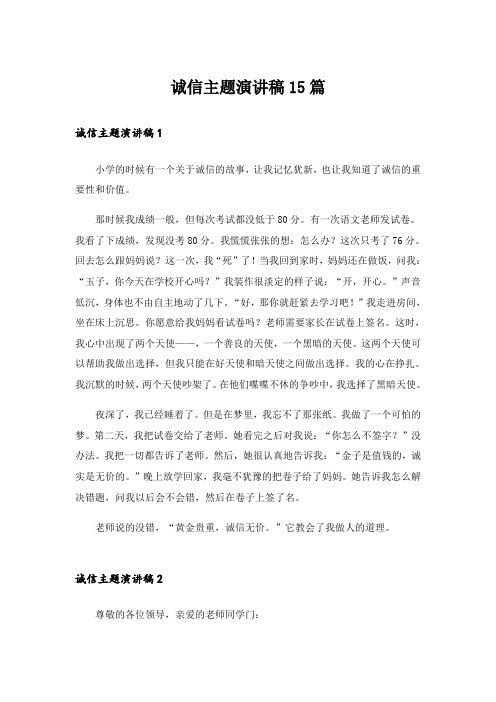 诚信主题演讲稿15篇

诚信主题演讲稿1

小学的时候有一个关于诚信的故事，让我记忆犹新，也让我知道了诚信的重要性和价值。

那时候我成绩一般，但每次考试都没低于80分。有一次语文老师发试卷。我看了下成绩，发现没考80分。我慌慌张张的想：怎么办？这次只考了76分。回去怎么跟妈妈说？这一次，我“死”了！当我回到家时，妈妈还在做饭，问我：“玉子，你今天在学校开心吗？”我装作很淡定的样子说：“开，开心。”声音低沉，身体也不由自主地动了几下。“好，那你就赶紧去学习吧！”我走进房间，坐在床上沉思。你愿意给我妈妈看试卷吗？老师需要家长在试卷上签名。这时，我心中出现了两个天使——，一个善良的天使，一个黑暗的天使。这两个天使可以帮助我做出选择，但我只能在好天使和暗天使之间做出选择。我的心在挣扎。我沉默的时候，两个天使吵架了。在他们喋喋不休的争吵中，我选择了黑暗天使。

夜深了，我已经睡着了。但是在梦里，我忘不了那张纸。我做了一个可怕的梦。第二天，我把试卷交给了老师。她看完之后对我说：“你怎么不签字？”没办法。我把一切都告诉了老师。然后，她很认真地告诉我：“金子是值钱的，诚实是无价的。”晚上放学回家，我毫不犹豫的把卷子给了妈妈。她告诉我怎么解决错题，问我以后会不会错，然后在卷子上签了名。

老师说的没错，“黄金贵重，诚信无价。”它教会了我做人的道理。

诚信主题演讲稿2

尊敬的各位领导，亲爱的老师同学门：